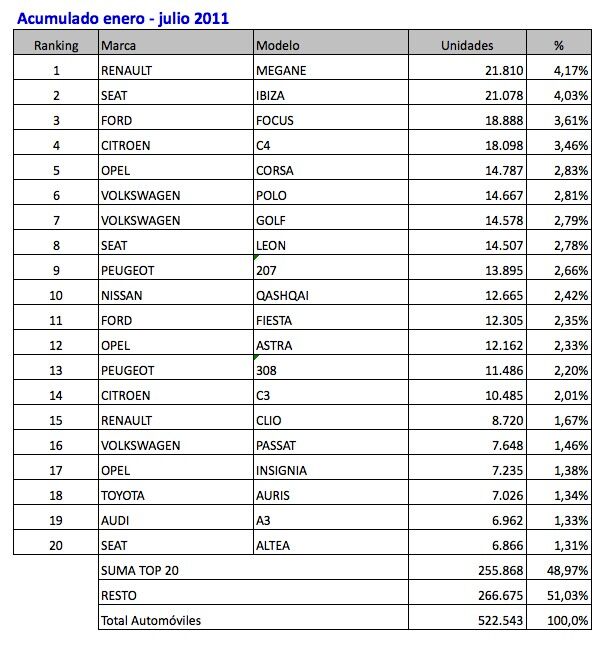 Acumulado enero - julio 2011

| Ranking | Marca | Modelo | Unidades | % |
|---|---|---|---|---|
| 1 | RENAULT | MEGANE | 21.810 | 4,17% |
| 2 | SEAT | IBIZA | 21.078 | 4,03% |
| 3 | FORD | FOCUS | 18.888 | 3,61% |
| 4 | CITROEN | C4 | 18.098 | 3,46% |
| 5 | OPEL | CORSA | 14.787 | 2,83% |
| 6 | VOLKSWAGEN | POLO | 14.667 | 2,81% |
| 7 | VOLKSWAGEN | GOLF | 14.578 | 2,79% |
| 8 | SEAT | LEON | 14.507 | 2,78% |
| 9 | PEUGEOT | 207 | 13.895 | 2,66% |
| 10 | NISSAN | QASHQAI | 12.665 | 2,42% |
| 11 | FORD | FIESTA | 12.305 | 2,35% |
| 12 | OPEL | ASTRA | 12.162 | 2,33% |
| 13 | PEUGEOT | 308 | 11.486 | 2,20% |
| 14 | CITROEN | C3 | 10.485 | 2,01% |
| 15 | RENAULT | CLIO | 8.720 | 1,67% |
| 16 | VOLKSWAGEN | PASSAT | 7.648 | 1,46% |
| 17 | OPEL | INSIGNIA | 7.235 | 1,38% |
| 18 | TOYOTA | AURIS | 7.026 | 1,34% |
| 19 | AUDI | A3 | 6.962 | 1,33% |
| 20 | SEAT | ALTEA | 6.866 | 1,31% |
| | SUMA TOP 20 | | 255.868 | 48,97% |
| | RESTO | | 266.675 | 51,03% |
| | Total Automóviles | | 522.543 | 100,0% |